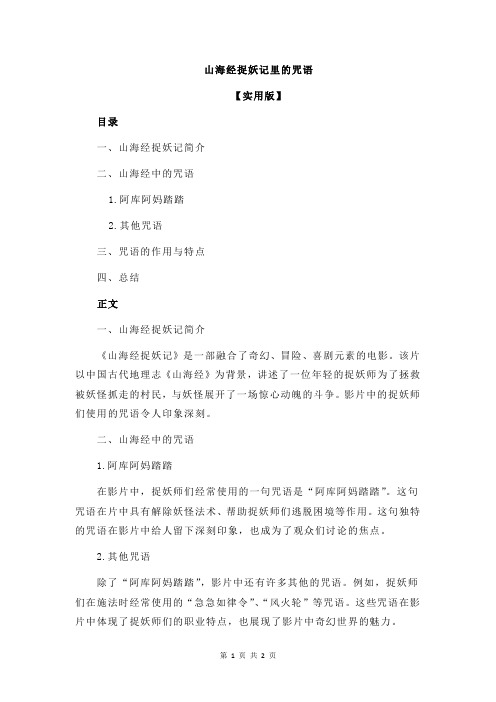 山海经捉妖记里的咒语

【实用版】

目录

一、山海经捉妖记简介

二、山海经中的咒语

1.阿库阿妈踏踏

2.其他咒语

三、咒语的作用与特点

四、总结

正文

一、山海经捉妖记简介

《山海经捉妖记》是一部融合了奇幻、冒险、喜剧元素的电影。该片以中国古代地理志《山海经》为背景，讲述了一位年轻的捉妖师为了拯救被妖怪抓走的村民，与妖怪展开了一场惊心动魄的斗争。影片中的捉妖师们使用的咒语令人印象深刻。

二、山海经中的咒语

1.阿库阿妈踏踏

在影片中，捉妖师们经常使用的一句咒语是“阿库阿妈踏踏”。这句咒语在片中具有解除妖怪法术、帮助捉妖师们逃脱困境等作用。这句独特的咒语在影片中给人留下深刻印象，也成为了观众们讨论的焦点。

2.其他咒语

除了“阿库阿妈踏踏”，影片中还有许多其他的咒语。例如，捉妖师们在施法时经常使用的“急急如律令”、“风火轮”等咒语。这些咒语在影片中体现了捉妖师们的职业特点，也展现了影片中奇幻世界的魅力。

第 1 页 共 2 页